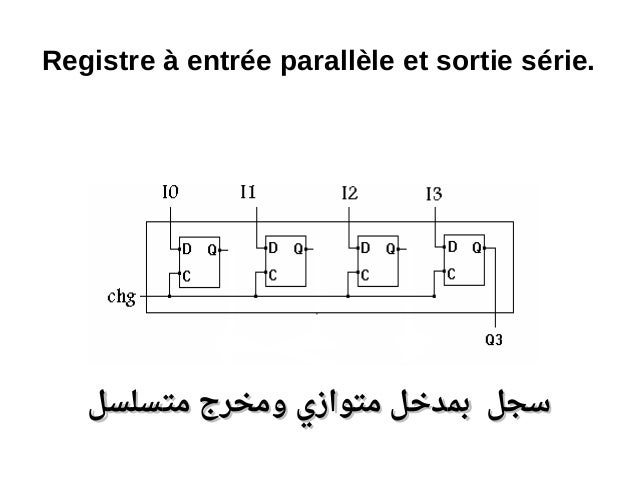 Registre à entrée parallèle et sortie série.

I0
I1
I2
I3
D Q
C
D Q
C
D Q
C
D Q
C
chg
Q3

سجل بمدخل متوازي ومخرج متسلسل